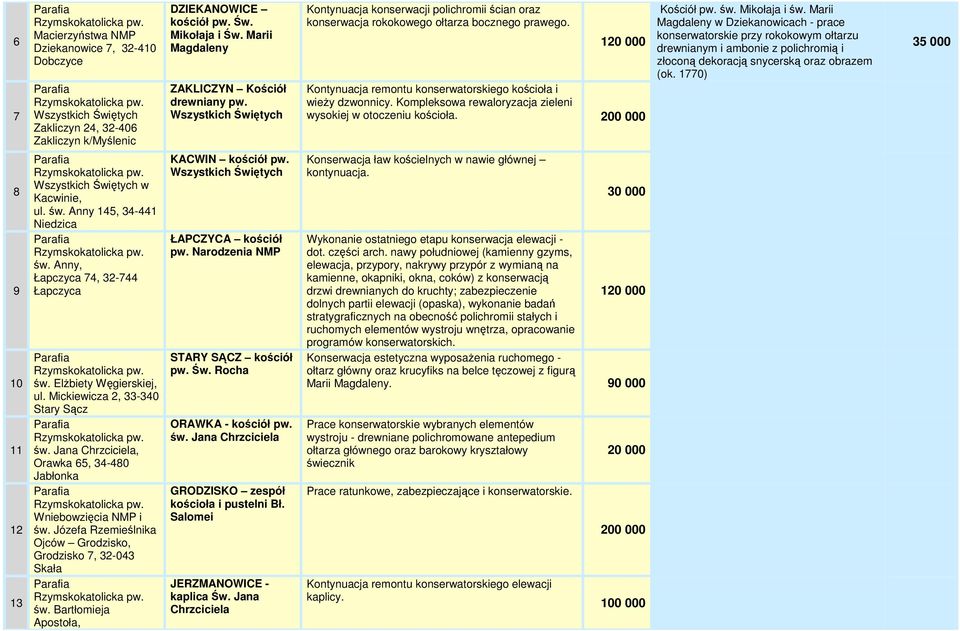 | 6 | Parafia Rzymskokatolicka pw. Macierzyństwa NMP Dziekanowice 7, 32-410 Dobczyce | DZIEKANOWICE – kościół pw. Św. Mikołaja i Św. Marii Magdaleny | Kontynuacja konserwacji polichromii ścian oraz konserwacja rokokowego ołtarza bocznego prawego. | 120 000 | Kościół pw. św. Mikołaja i św. Marii Magdaleny w Dziekanowicach - prace konserwatorskie przy rokokowym ołtarzu drewnianym i ambonie z polichromią i złoconą dekoracją snycerską oraz obrazem (ok. 1770) | 35 000 |
|---|---|---|---|---|---|---|
| 7 | Parafia Rzymskokatolicka pw. Wszystkich Świętych Zakliczyn 24, 32-406 Zakliczyn k/Myślenic | ZAKLICZYN – Kościół drewniany pw. Wszystkich Świętych | Kontynuacja remontu konserwatorskiego kościoła i wieży dzwonnicy. Kompleksowa rewaloryzacja zieleni wysokiej w otoczeniu kościoła. | 200 000 | | |
| 8 | Parafia Rzymskokatolicka pw. Wszystkich Świętych w Kacwinie, ul. św. Anny 145, 34-441 Niedzica | KACWIN – kościół pw. Wszystkich Świętych | Konserwacja ław kościelnych w nawie głównej – kontynuacja. | 30 000 | | |
| 9 | Parafia Rzymskokatolicka pw. św. Anny, Łapczyca 74, 32-744 Łapczyca | ŁAPCZYCA – kościół pw. Narodzenia NMP | Wykonanie ostatniego etapu konserwacja elewacji - dot. części arch. nawy południowej (kamienny gzyms, elewacja, przypory, nakrywy przypór z wymianą na kamienne, okapniki, okna, coków) z konserwacją drzwi drewnianych do kruchty; zabezpieczenie dolnych partii elewacji (opaska), wykonanie badań stratygraficznych na obecność polichromii stałych i ruchomych elementów wystroju wnętrza, opracowanie programów konserwatorskich. | 120 000 | | |
| 10 | Parafia Rzymskokatolicka pw. św. Elżbiety Węgierskiej, ul. Mickiewicza 2, 33-340 Stary Sącz | STARY SĄCZ – kościół pw. Św. Rocha | Konserwacja estetyczna wyposażenia ruchomego - ołtarz główny oraz krucyfiks na belce tęczowej z figurą Marii Magdaleny. | 90 000 | | |
| 11 | Parafia Rzymskokatolicka pw. św. Jana Chrzciciela, Orawka 65, 34-480 Jabłonka | ORAWKA - kościół pw. św. Jana Chrzciciela | Prace konserwatorskie wybranych elementów wystroju - drewniane polichromowane antepedium ołtarza głównego oraz barokowy kryształowy świecznik | 20 000 | | |
| 12 | Parafia Rzymskokatolicka pw. Wniebowzięcia NMP i św. Józefa Rzemieślnika Ojców – Grodzisko, Grodzisko 7, 32-043 Skała | GRODZISKO – zespół kościoła i pustelni Bł. Salomei | Prace ratunkowe, zabezpieczające i konserwatorskie. | 200 000 | | |
| 13 | Parafia Rzymskokatolicka pw. św. Bartłomieja Apostoła, | JERZMANOWICE - kaplica Św. Jana Chrzciciela | Kontynuacja remontu konserwatorskiego elewacji kaplicy. | 100 000 | | |